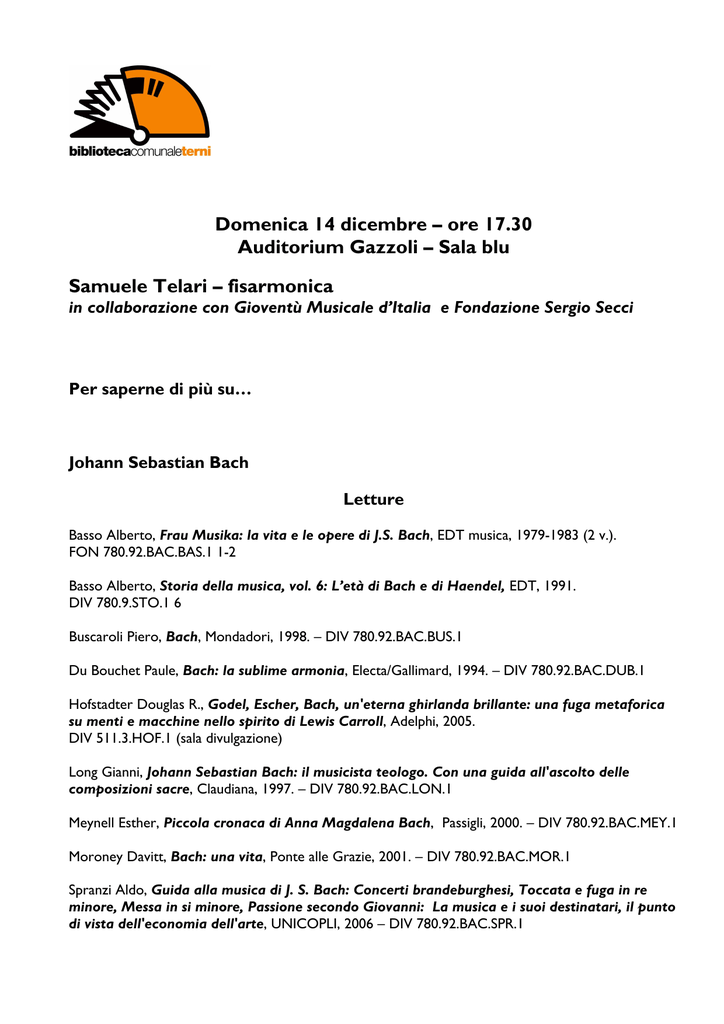 bibliotecacomunaleterni

Domenica 14 dicembre – ore 17.30
Auditorium Gazzoli – Sala blu

Samuele Telari – fisarmonica
in collaborazione con Gioventù Musicale d'Italia e Fondazione Sergio Secci

Per saperne di più su…

Johann Sebastian Bach

Letture

Basso Alberto, Frau Musika: la vita e le opere di J.S. Bach, EDT musica, 1979-1983 (2 v.).
FON 780.92.BAC.BAS.1 1-2

Basso Alberto, Storia della musica, vol. 6: L'età di Bach e di Haendel, EDT, 1991.
DIV 780.9.STO.1 6

Buscaroli Piero, Bach, Mondadori, 1998. – DIV 780.92.BAC.BUS.1

Du Bouchet Paule, Bach: la sublime armonia, Electa/Gallimard, 1994. – DIV 780.92.BAC.DUB.1

Hofstadter Douglas R., Godel, Escher, Bach, un'eterna ghirlanda brillante: una fuga metaforica su menti e macchine nello spirito di Lewis Carroll, Adelphi, 2005.
DIV 511.3.HOF.1 (sala divulgazione)

Long Gianni, Johann Sebastian Bach: il musicista teologo. Con una guida all'ascolto delle composizioni sacre, Claudiana, 1997. – DIV 780.92.BAC.LON.1

Meynell Esther, Piccola cronaca di Anna Magdalena Bach, Passigli, 2000. – DIV 780.92.BAC.MEY.1

Moroney Davitt, Bach: una vita, Ponte alle Grazie, 2001. – DIV 780.92.BAC.MOR.1

Spranzi Aldo, Guida alla musica di J. S. Bach: Concerti brandeburghesi, Toccata e fuga in re minore, Messa in si minore, Passione secondo Giovanni: La musica e i suoi destinatari, il punto di vista dell'economia dell'arte, UNICOPLI, 2006 – DIV 780.92.BAC.SPR.1